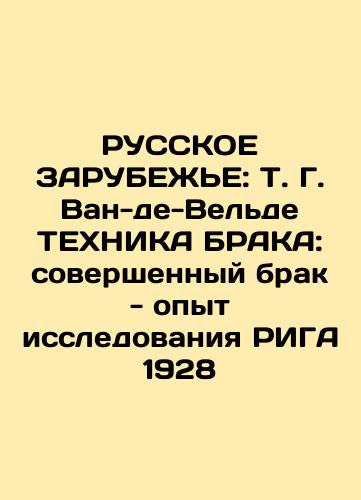 РУССКОЕ ЗАРУБЕЖЬЕ: Т. Г. Ван-де-Вельде ТЕХНИКА БРАКА: совершенный брак - опыт исследования РИГА 1928